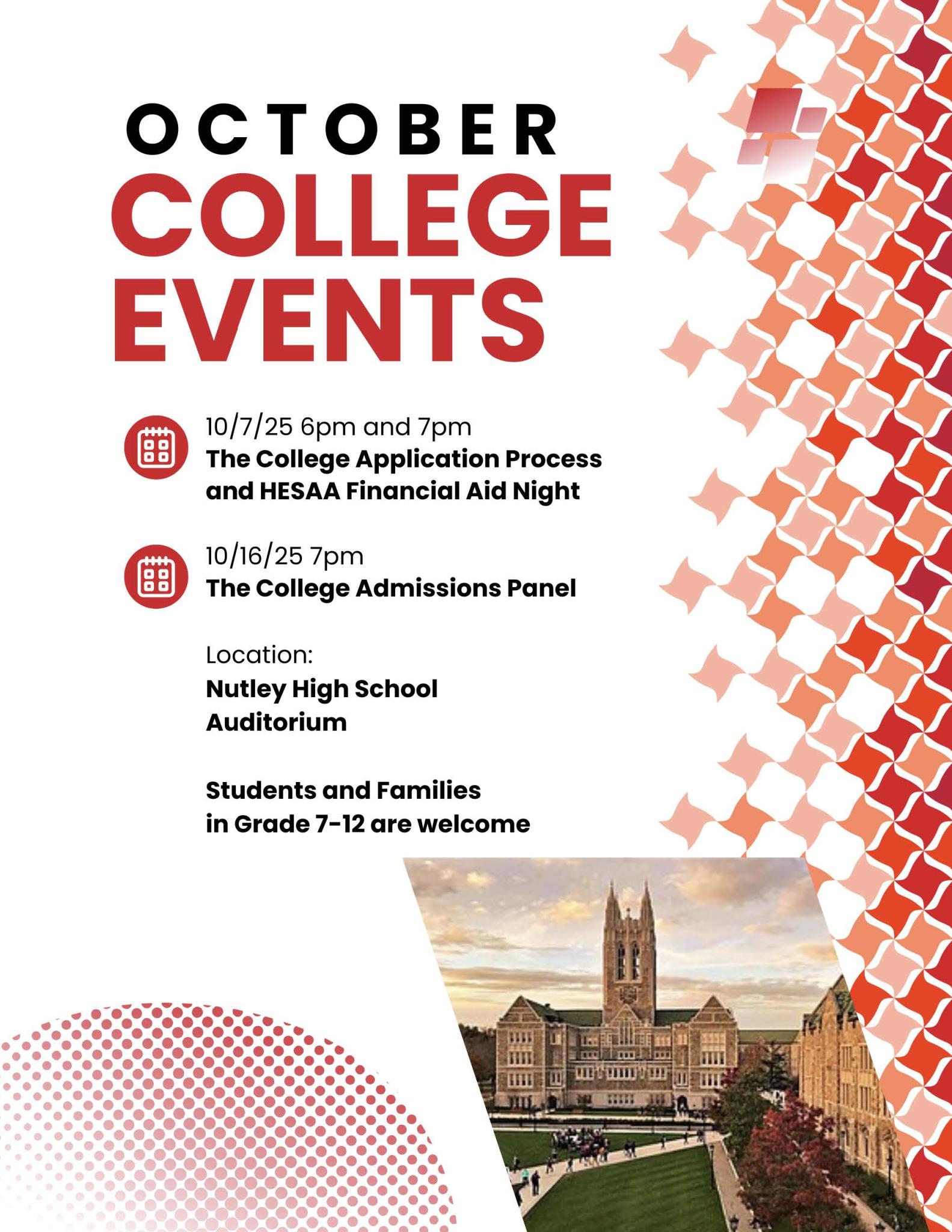 OCTOBER
COLLEGE
EVENTS

10/7/25 6pm and 7pm
The College Application Process and HESAA Financial Aid Night

10/16/25 7pm
The College Admissions Panel

Location:
Nutley High School
Auditorium

Students and Families
in Grade 7-12 are welcome